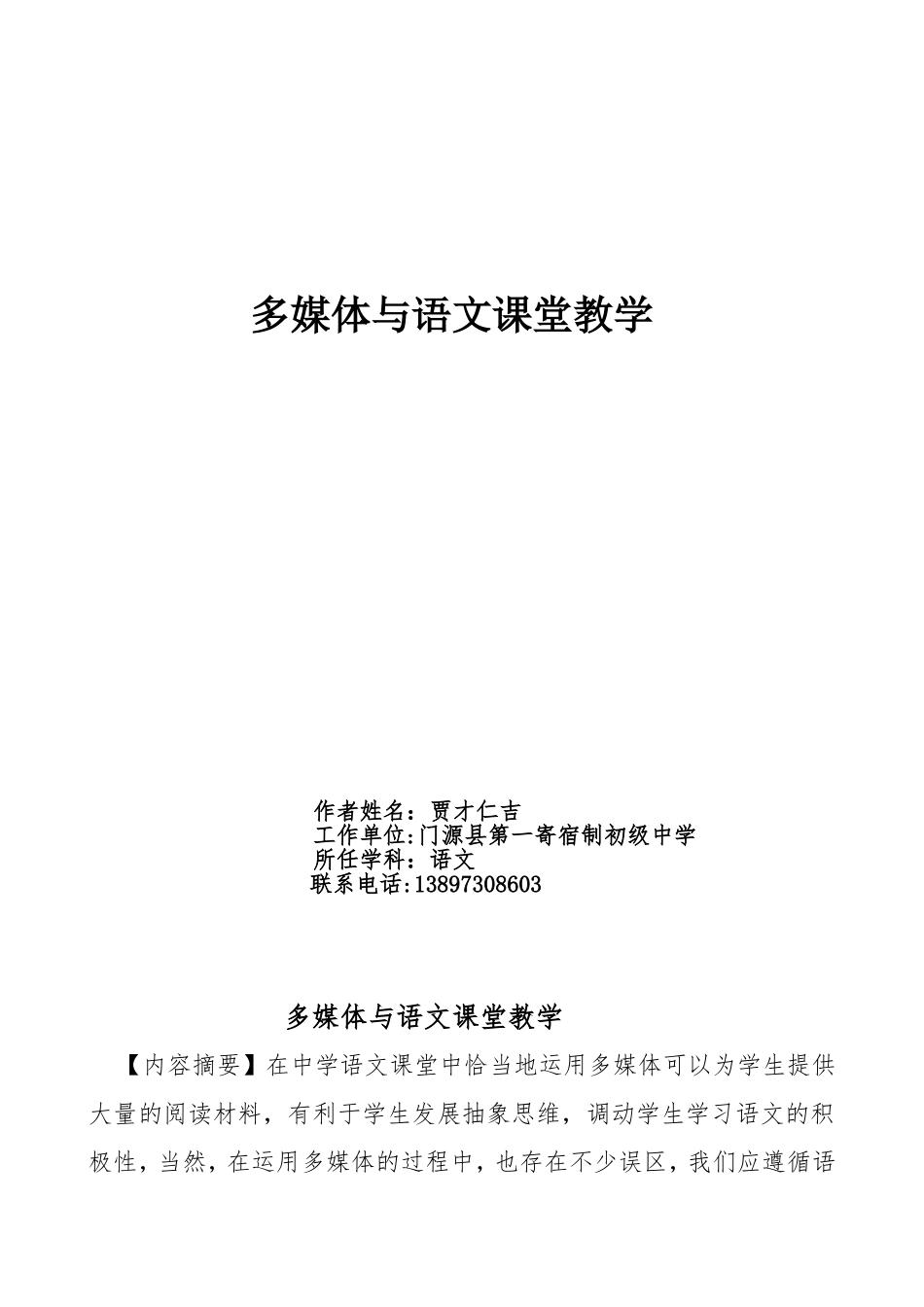 多媒体与语文课堂教学

作者姓名：贾才仁吉
工作单位:门源县第一寄宿制初级中学
所任学科：语文
联系电话:13897308603

多媒体与语文课堂教学

【内容摘要】在中学语文课堂中恰当地运用多媒体可以为学生提供大量的阅读材料，有利于学生发展抽象思维，调动学生学习语文的积极性，当然，在运用多媒体的过程中，也存在不少误区，我们应遵循语